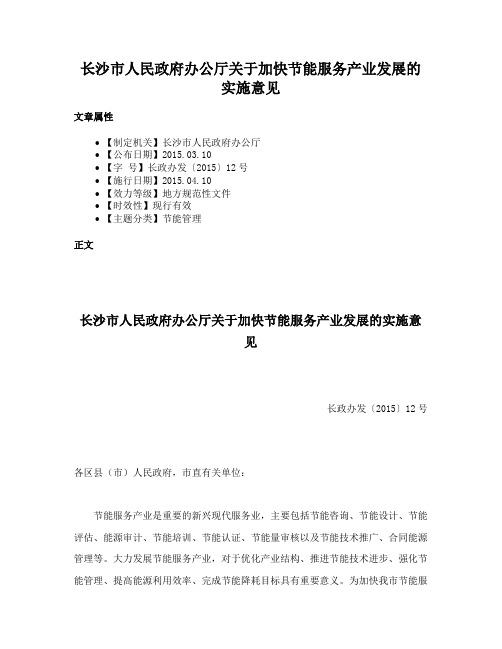 长沙市人民政府办公厅关于加快节能服务产业发展的实施意见

文章属性

• 【制定机关】长沙市人民政府办公厅
• 【公布日期】2015.03.10
• 【字 号】长政办发〔2015〕12号
• 【施行日期】2015.04.10
• 【效力等级】地方规范性文件
• 【时效性】现行有效
• 【主题分类】节能管理

正文

长沙市人民政府办公厅关于加快节能服务产业发展的实施意见

长政办发〔2015〕12号

各区县（市）人民政府，市直有关单位：

节能服务产业是重要的新兴现代服务业，主要包括节能咨询、节能设计、节能评估、能源审计、节能培训、节能认证、节能量审核以及节能技术推广、合同能源管理等。大力发展节能服务产业，对于优化产业结构、推进节能技术进步、强化节能管理、提高能源利用效率、完成节能降耗目标具有重要意义。为加快我市节能服